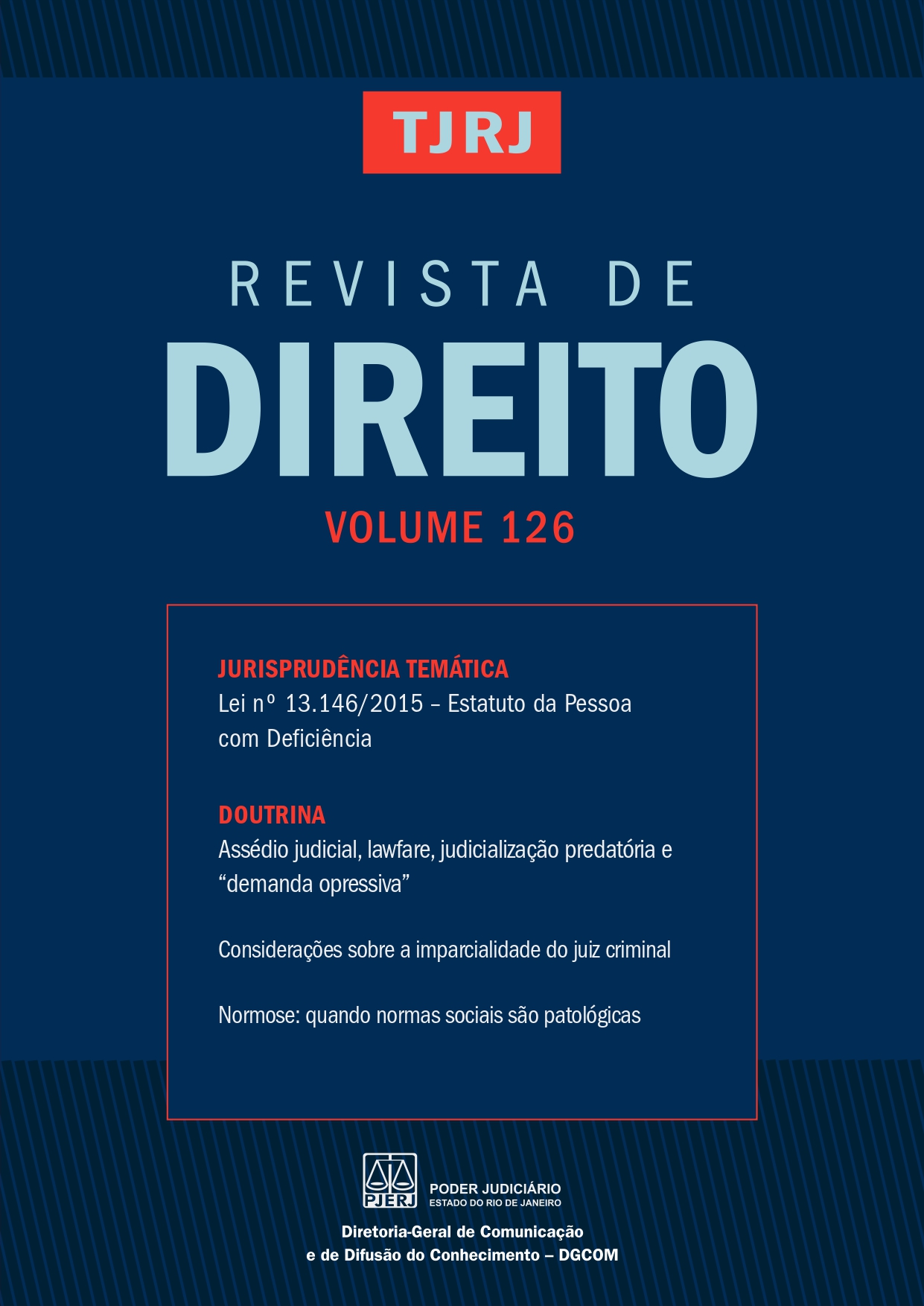 TJRJ

REVISTA DE

DIREITO

VOLUME 126

JURISPRUDÊNCIA TEMÁTICA

Lei nº 13.146/2015 – Estatuto da Pessoa com Deficiência

DOUTRINA

Assédio judicial, lawfare, judicialização predatória e "demanda opressiva"

Considerações sobre a imparcialidade do juiz criminal

Normose: quando normas sociais são patológicas

PJERJ

PODER JUDICIÁRIO
ESTADO DO RIO DE JANEIRO

Diretoria-Geral de Comunicação
e de Difusão do Conhecimento – DGCOM